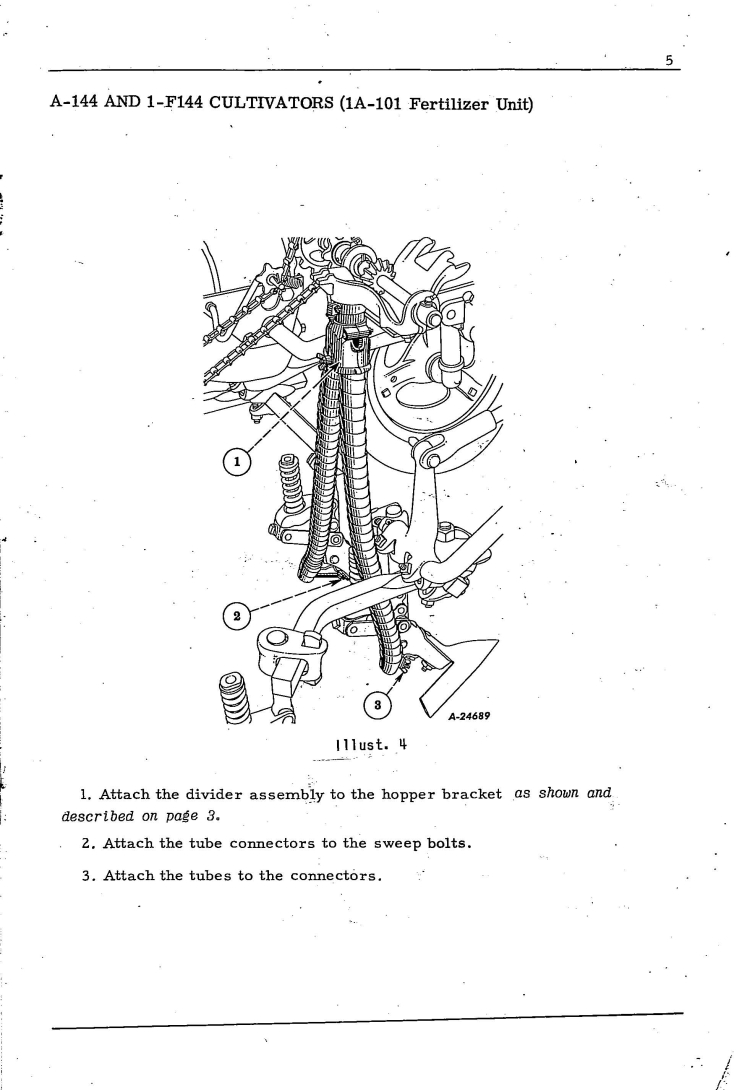 5

A-144 AND 1-F144 CULTIVATORS (1A-101 Fertilizer Unit)

1

2

3

A-24689

Illust. 4

1. Attach the divider assembly to the hopper bracket as shown and described on page 3.

2. Attach the tube connectors to the sweep bolts.

3. Attach the tubes to the connectors.